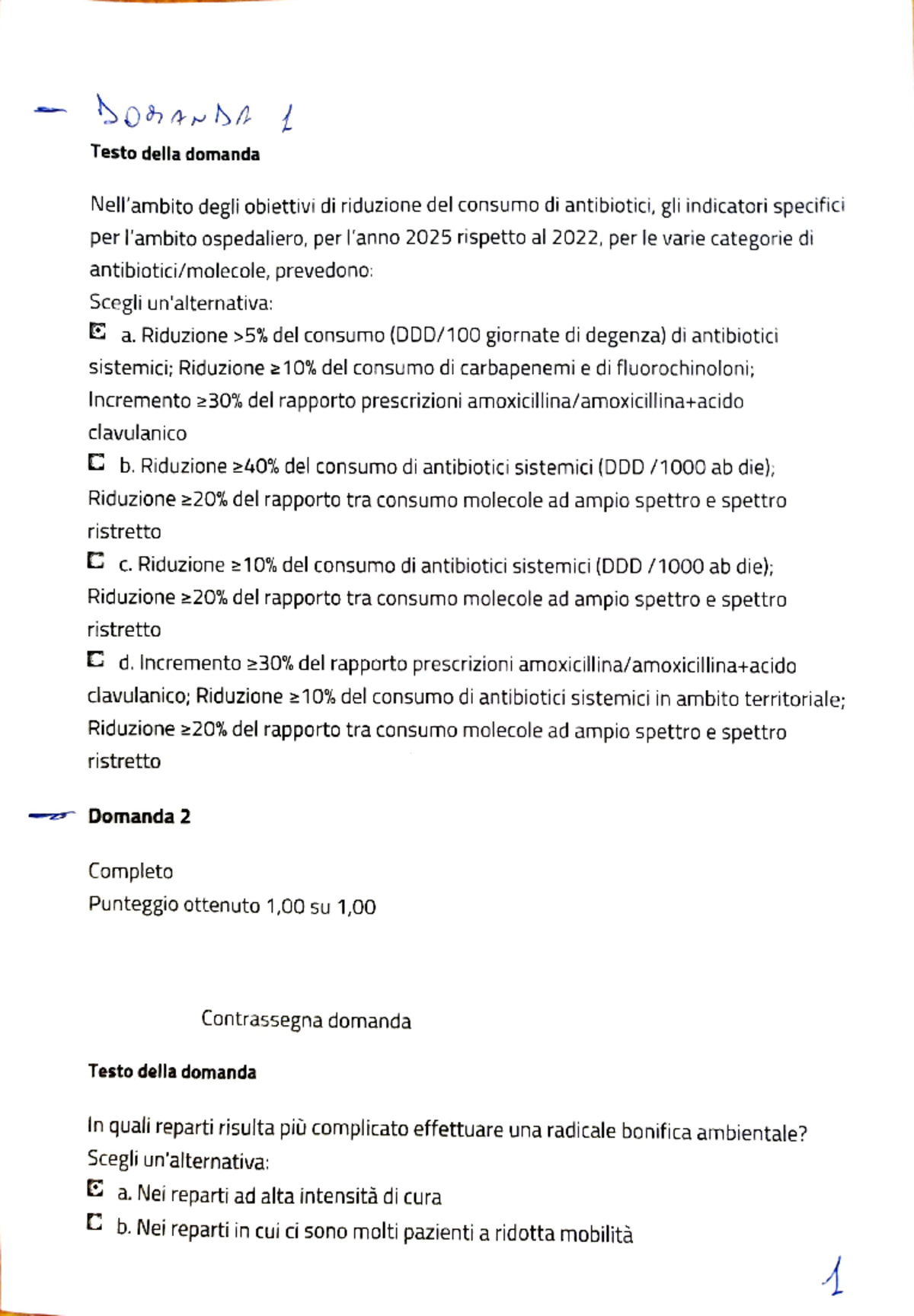 - DOMANDA 1
Testo della domanda

Nell'ambito degli obiettivi di riduzione del consumo di antibiotici, gli indicatori specifici per l'ambito ospedaliero, per l'anno 2025 rispetto al 2022, per le varie categorie di antibiotici/molecole, prevedono:
Scegli un'alternativa:
☑ a. Riduzione >5% del consumo (DDD/100 giornate di degenza) di antibiotici sistemici; Riduzione ≥10% del consumo di carbapenemi e di fluorochinoloni; Incremento ≥30% del rapporto prescrizioni amoxicillina/amoxicillina+acido clavulanico
☐ b. Riduzione ≥40% del consumo di antibiotici sistemici (DDD /1000 ab die); Riduzione ≥20% del rapporto tra consumo molecole ad ampio spettro e spettro ristretto
☐ c. Riduzione ≥10% del consumo di antibiotici sistemici (DDD /1000 ab die); Riduzione ≥20% del rapporto tra consumo molecole ad ampio spettro e spettro ristretto
☐ d. Incremento ≥30% del rapporto prescrizioni amoxicillina/amoxicillina+acido clavulanico; Riduzione ≥10% del consumo di antibiotici sistemici in ambito territoriale; Riduzione ≥20% del rapporto tra consumo molecole ad ampio spettro e spettro ristretto

Domanda 2

Completo
Punteggio ottenuto 1,00 su 1,00

Contrassegna domanda

Testo della domanda

In quali reparti risulta più complicato effettuare una radicale bonifica ambientale?
Scegli un'alternativa:
☑ a. Nei reparti ad alta intensità di cura
☐ b. Nei reparti in cui ci sono molti pazienti a ridotta mobilità

1